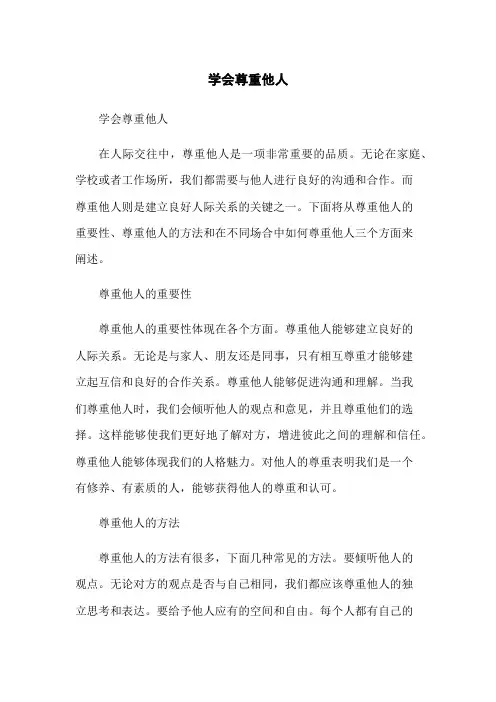 学会尊重他人

学会尊重他人

在人际交往中，尊重他人是一项非常重要的品质。无论在家庭、学校或者工作场所，我们都需要与他人进行良好的沟通和合作。而尊重他人则是建立良好人际关系的关键之一。下面将从尊重他人的重要性、尊重他人的方法和在不同场合中如何尊重他人三个方面来阐述。

尊重他人的重要性

尊重他人的重要性体现在各个方面。尊重他人能够建立良好的人际关系。无论是与家人、朋友还是同事，只有相互尊重才能够建立起互信和良好的合作关系。尊重他人能够促进沟通和理解。当我们尊重他人时，我们会倾听他人的观点和意见，并且尊重他们的选择。这样能够使我们更好地了解对方，增进彼此之间的理解和信任。尊重他人能够体现我们的人格魅力。对他人的尊重表明我们是一个有修养、有素质的人，能够获得他人的尊重和认可。

尊重他人的方法

尊重他人的方法有很多，下面几种常见的方法。要倾听他人的观点。无论对方的观点是否与自己相同，我们都应该尊重他人的独立思考和表达。要给予他人应有的空间和自由。每个人都有自己的